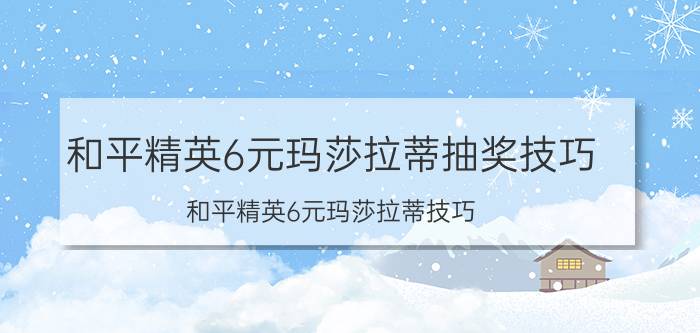 和平精英6元玛莎拉蒂抽奖技巧

和平精英6元玛莎拉蒂技巧